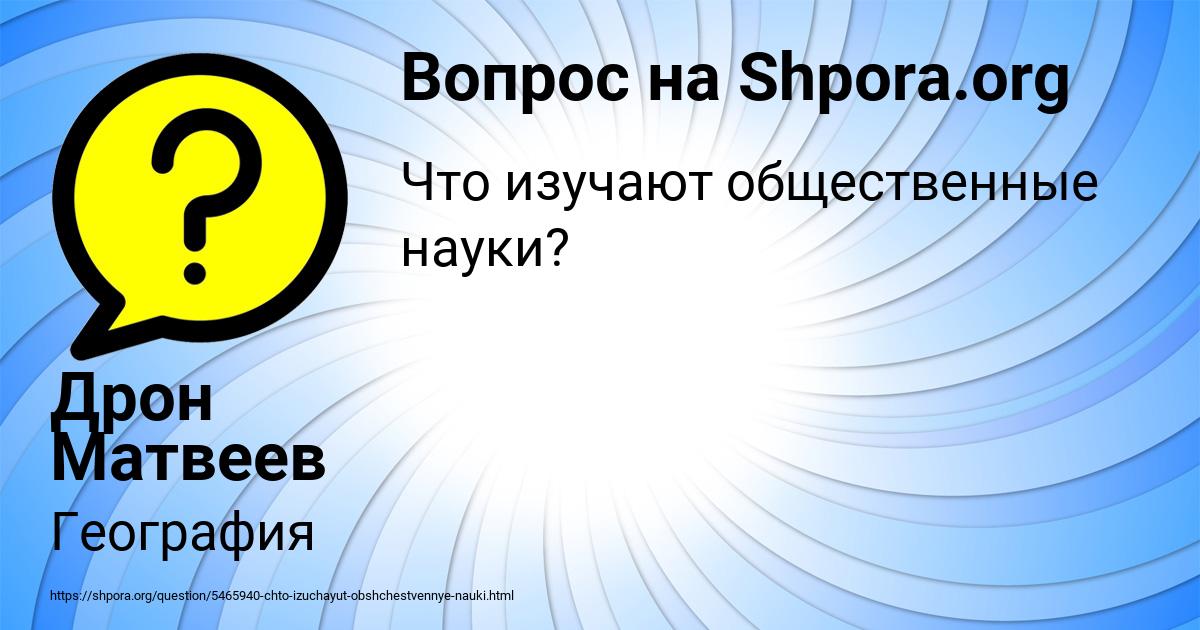 Вопрос на Shpora.org

Что изучают общественные науки?

Дрон Матвеев

География

https://shpora.org/question/5465940-chto-izuchayut-obshchestvennye-nauki.html